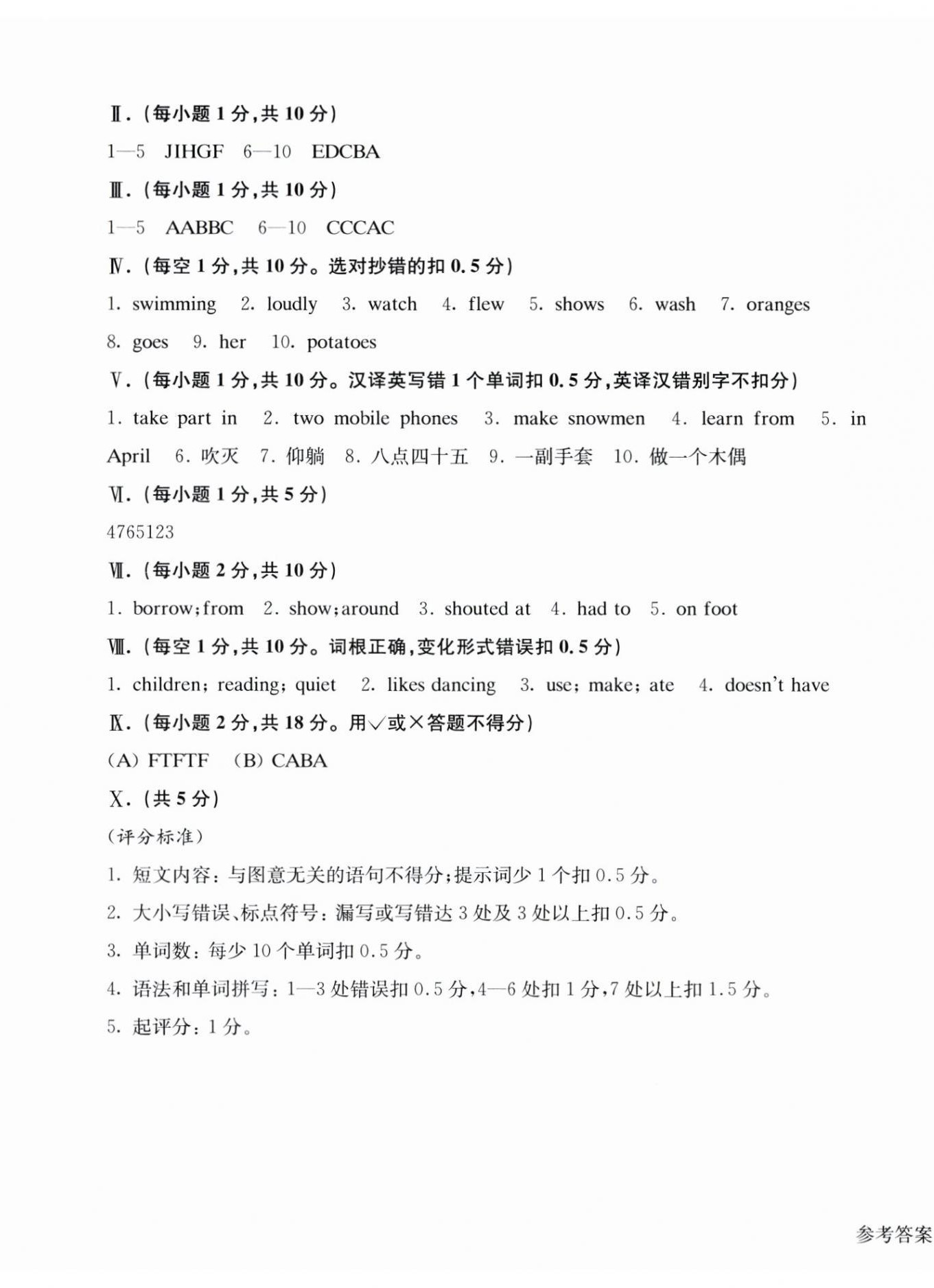 Ⅱ.（每小题 1 分,共 10 分）

1—5 JIHGF 6—10 EDCBA

Ⅲ.（每小题 1 分,共 10 分）

1—5 AABBC 6—10 CCCAC

Ⅳ.（每空 1 分,共 10 分。选对抄错的扣 0.5 分）

1. swimming 2. loudly 3. watch 4. flew 5. shows 6. wash 7. oranges 8. goes 9. her 10. potatoes

Ⅴ.（每小题 1 分,共 10 分。汉译英写错 1 个单词扣 0.5 分,英译汉错别字不扣分）

1. take part in 2. two mobile phones 3. make snowmen 4. learn from 5. in April 6. 吹灭 7. 仰躺 8. 八点四十五 9. 一副手套 10. 做一个木偶

Ⅵ.（每小题 1 分,共 5 分）

4765123

Ⅶ.（每小题 2 分,共 10 分）

1. borrow;from 2. show;around 3. shouted at 4. had to 5. on foot

Ⅷ.（每空 1 分,共 10 分。词根正确,变化形式错误扣 0.5 分）

1. children; reading; quiet 2. likes dancing 3. use; make; ate 4. doesn't have

Ⅸ.（每小题 2 分,共 18 分。用√或×答题不得分）

(A) FTFTF (B) CABA

Ⅹ.（共 5 分）

（评分标准）

1. 短文内容：与图意无关的语句不得分;提示词少 1 个扣 0.5 分。

2. 大小写错误、标点符号：漏写或写错达 3 处及 3 处以上扣 0.5 分。

3. 单词数：每少 10 个单词扣 0.5 分。

4. 语法和单词拼写：1—3 处错误扣 0.5 分,4—6 处扣 1 分,7 处以上扣 1.5 分。

5. 起评分：1 分。

参考答案